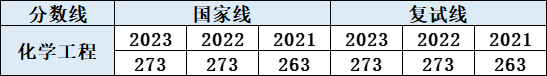 | 分数线 | 国家线 | | | 复试线 | | |
|---|---|---|---|---|---|---|
| 化学工程 | 2023 | 2022 | 2021 | 2023 | 2022 | 2021 |
| | 273 | 273 | 263 | 273 | 273 | 263 |